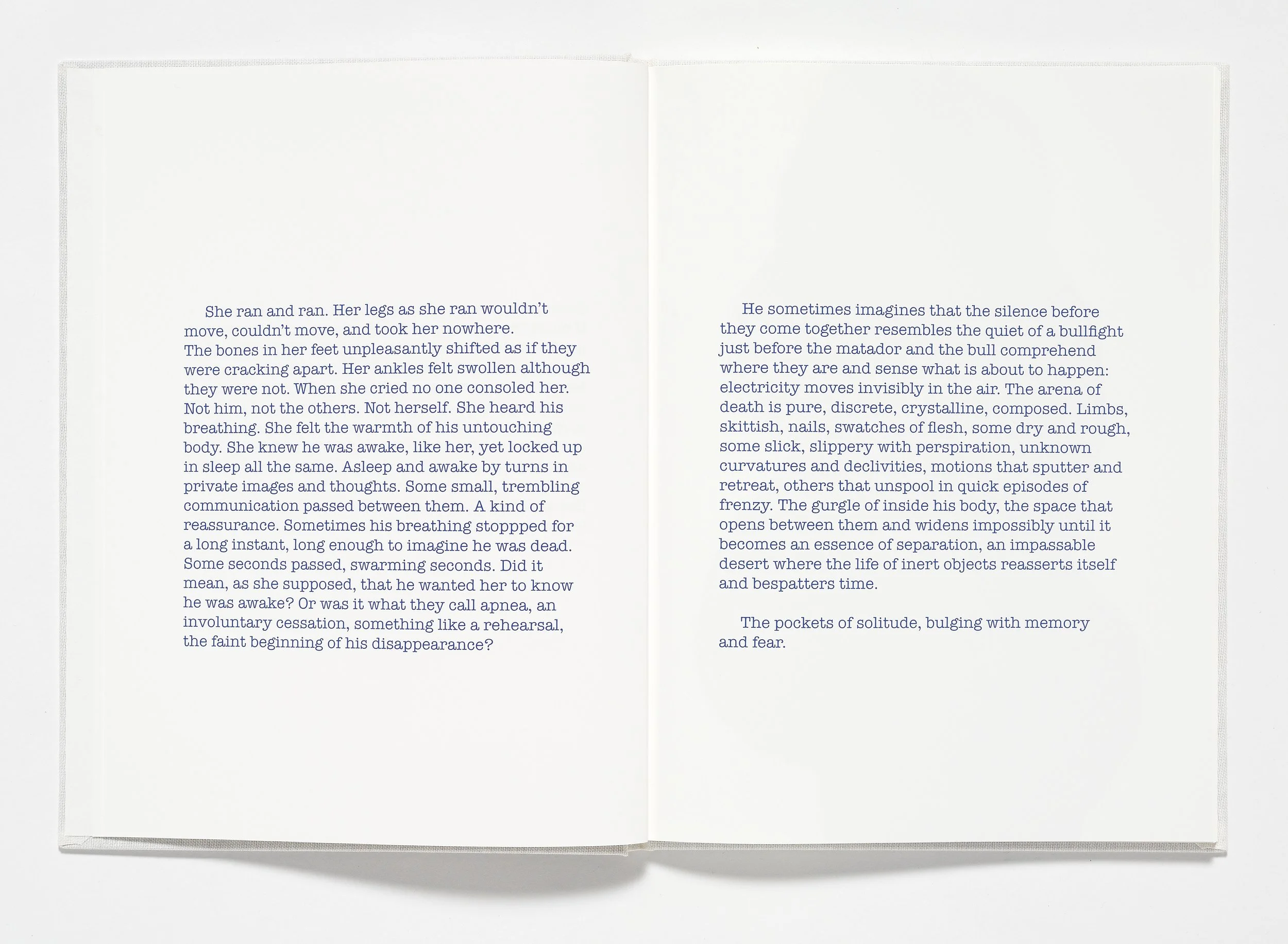 She ran and ran. Her legs as she ran wouldn't move, couldn't move, and took her nowhere.

The bones in her feet unpleasantly shifted as if they were cracking apart. Her ankles felt swollen although they were not. When she cried no one consoled her. Not him, not the others. Not herself. She heard his breathing. She felt the warmth of his untouching body. She knew he was awake, like her, yet locked up in sleep all the same. Asleep and awake by turns in private images and thoughts. Some small, trembling communication passed between them. A kind of reassurance. Sometimes his breathing stoppped for a long instant, long enough to imagine he was dead. Some seconds passed, swarming seconds. Did it mean, as she supposed, that he wanted her to know he was awake? Or was it what they call apnea, an involuntary cessation, something like a rehearsal, the faint beginning of his disappearance?

He sometimes imagines that the silence before they come together resembles the quiet of a bullfight just before the matador and the bull comprehend where they are and sense what is about to happen: electricity moves invisibly in the air. The arena of death is pure, discrete, crystalline, composed. Limbs, skittish, nails, swatches of flesh, some dry and rough, some slick, slippery with perspiration, unknown curvatures and declivities, motions that sputter and retreat, others that unspool in quick episodes of frenzy. The gurgle of inside his body, the space that opens between them and widens impossibly until it becomes an essence of separation, an impassable desert where the life of inert objects reasserts itself and bespatters time.

The pockets of solitude, bulging with memory and fear.